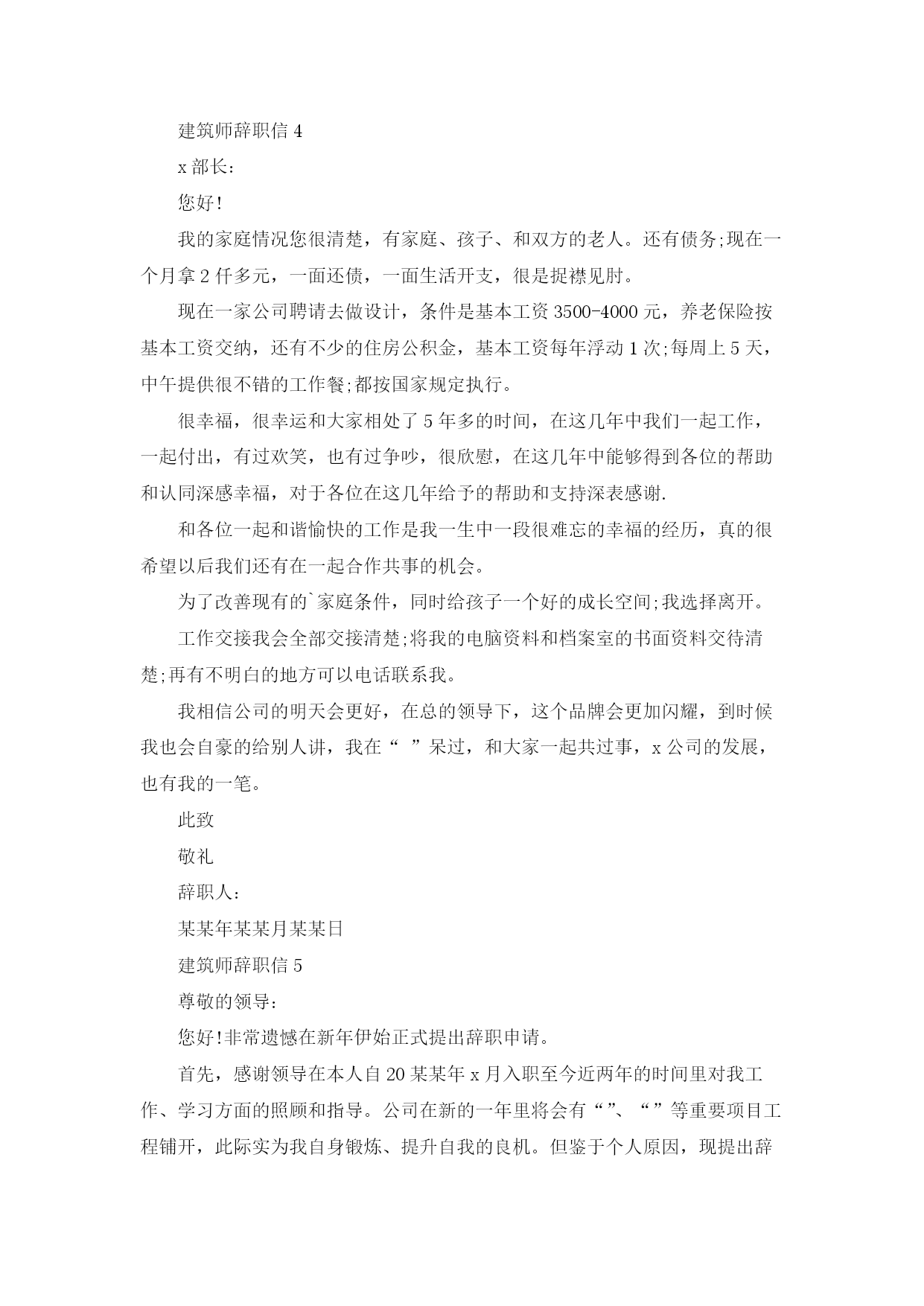 建筑师辞职信 4

x 部长：

您好!

我的家庭情况您很清楚，有家庭、孩子、和双方的老人。还有债务;现在一个月拿 2 仟多元，一面还债，一面生活开支，很是捉襟见肘。

现在一家公司聘请去做设计，条件是基本工资 3500-4000 元，养老保险按基本工资交纳，还有不少的住房公积金，基本工资每年浮动 1 次;每周上 5 天，中午提供很不错的工作餐;都按国家规定执行。

很幸福，很幸运和大家相处了 5 年多的时间，在这几年中我们一起工作，一起付出，有过欢笑，也有过争吵，很欣慰，在这几年中能够得到各位的帮助和认同深感幸福，对于各位在这几年给予的帮助和支持深表感谢.

和各位一起和谐愉快的工作是我一生中一段很难忘的幸福的经历，真的很希望以后我们还有在一起合作共事的机会。

为了改善现有的`家庭条件，同时给孩子一个好的成长空间;我选择离开。

工作交接我会全部交接清楚;将我的电脑资料和档案室的书面资料交待清楚;再有不明白的地方可以电话联系我。

我相信公司的明天会更好，在总的领导下，这个品牌会更加闪耀，到时候我也会自豪的给别人讲，我在“ ”呆过，和大家一起共过事，x 公司的发展，也有我的一笔。

此致

敬礼

辞职人：

某某年某某月某某日

建筑师辞职信 5

尊敬的领导：

您好!非常遗憾在新年伊始正式提出辞职申请。

首先，感谢领导在本人自 20 某某年 x 月入职至今近两年的时间里对我工作、学习方面的照顾和指导。公司在新的一年里将会有“”、“”等重要项目工程铺开，此际实为我自身锻炼、提升自我的良机。但鉴于个人原因，现提出辞